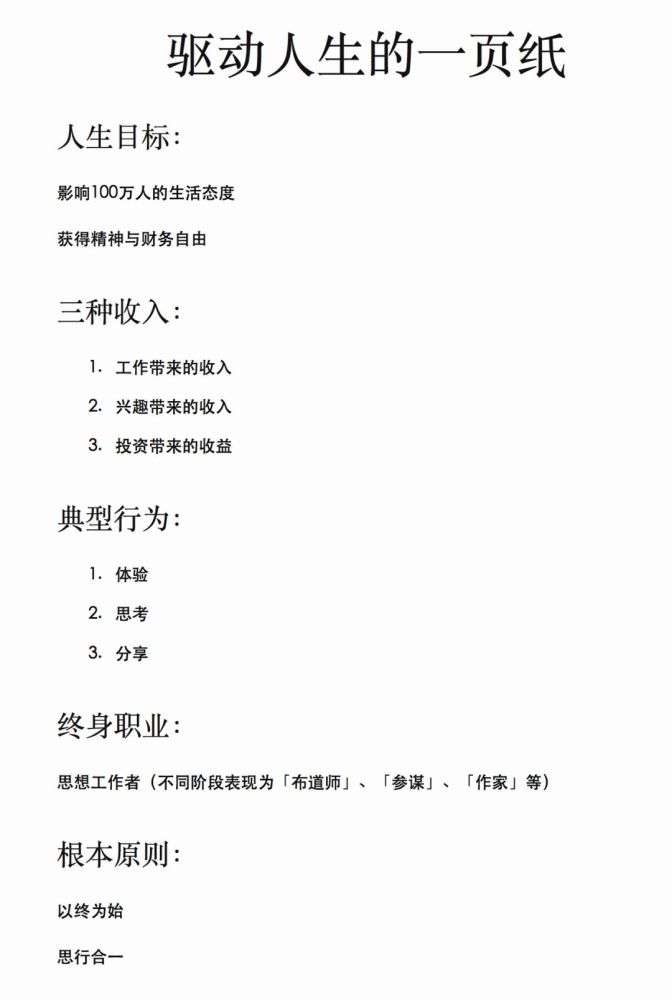 驱动人生的一页纸

人生目标:

影响100万人的生活态度

获得精神与财务自由

三种收入:

1. 工作带来的收入
2. 兴趣带来的收入
3. 投资带来的收益

典型行为:

1. 体验
2. 思考
3. 分享

终身职业:

思想工作者（不同阶段表现为「布道师」、「参谋」、「作家」等）

根本原则:

以终为始

思行合一